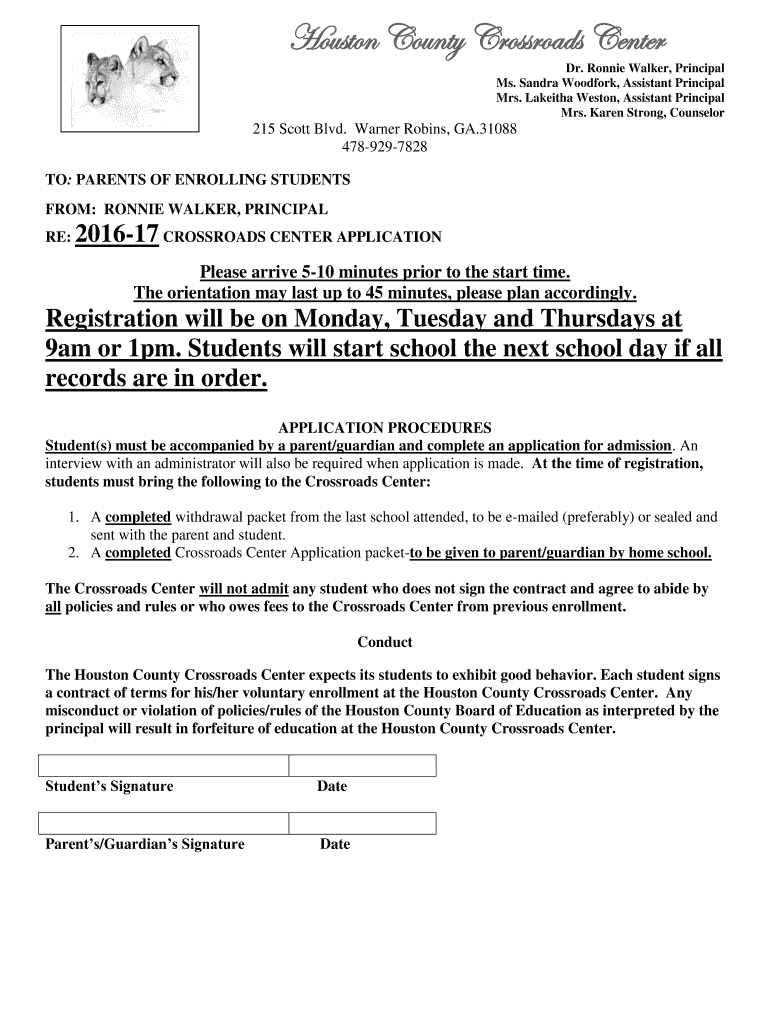 Houston County Crossroads Center

Dr. Ronnie Walker, Principal
Ms. Sandra Woodfork, Assistant Principal
Mrs. Lakeitha Weston, Assistant Principal
Mrs. Karen Strong, Counselor

215 Scott Blvd. Warner Robins, GA.31088
478-929-7828

TO: PARENTS OF ENROLLING STUDENTS

FROM: RONNIE WALKER, PRINCIPAL

RE: 2016-17 CROSSROADS CENTER APPLICATION

Please arrive 5-10 minutes prior to the start time.
The orientation may last up to 45 minutes, please plan accordingly.

Registration will be on Monday, Tuesday and Thursdays at 9am or 1pm. Students will start school the next school day if all records are in order.

APPLICATION PROCEDURES

Student(s) must be accompanied by a parent/guardian and complete an application for admission. An interview with an administrator will also be required when application is made. At the time of registration, students must bring the following to the Crossroads Center:

1. A completed withdrawal packet from the last school attended, to be e-mailed (preferably) or sealed and sent with the parent and student.
2. A completed Crossroads Center Application packet-to be given to parent/guardian by home school.

The Crossroads Center will not admit any student who does not sign the contract and agree to abide by all policies and rules or who owes fees to the Crossroads Center from previous enrollment.

Conduct

The Houston County Crossroads Center expects its students to exhibit good behavior. Each student signs a contract of terms for his/her voluntary enrollment at the Houston County Crossroads Center. Any misconduct or violation of policies/rules of the Houston County Board of Education as interpreted by the principal will result in forfeiture of education at the Houston County Crossroads Center.

Student's Signature Date

Parent's/Guardian's Signature Date